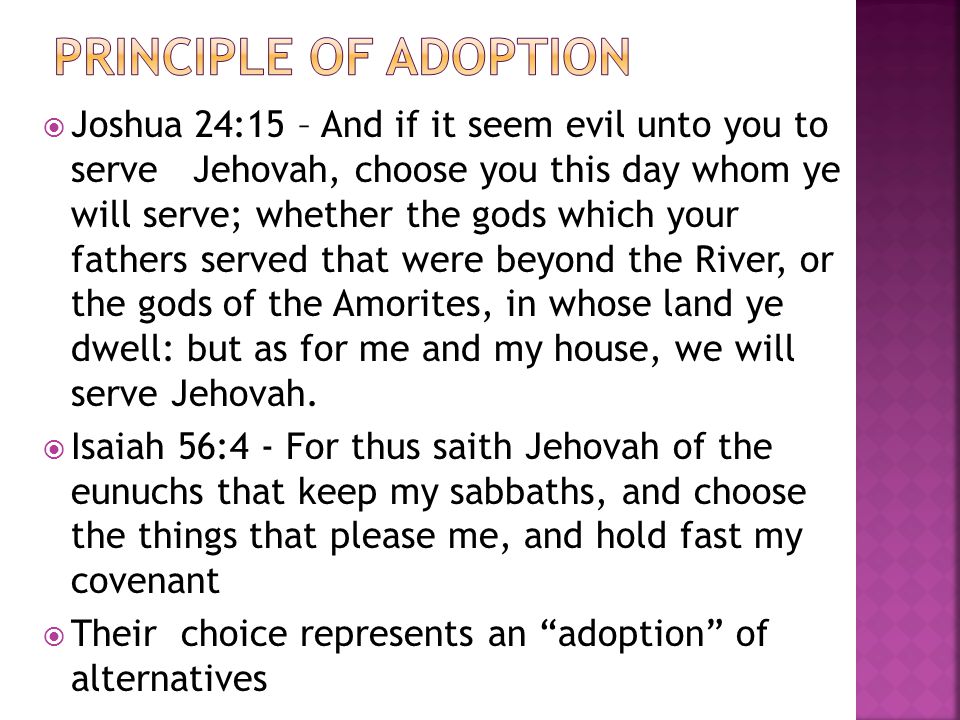 PRINCIPLE OF ADOPTION

Joshua 24:15 – And if it seem evil unto you to serve Jehovah, choose you this day whom ye will serve; whether the gods which your fathers served that were beyond the River, or the gods of the Amorites, in whose land ye dwell: but as for me and my house, we will serve Jehovah.

Isaiah 56:4 - For thus saith Jehovah of the eunuchs that keep my sabbaths, and choose the things that please me, and hold fast my covenant

Their choice represents an “adoption” of alternatives